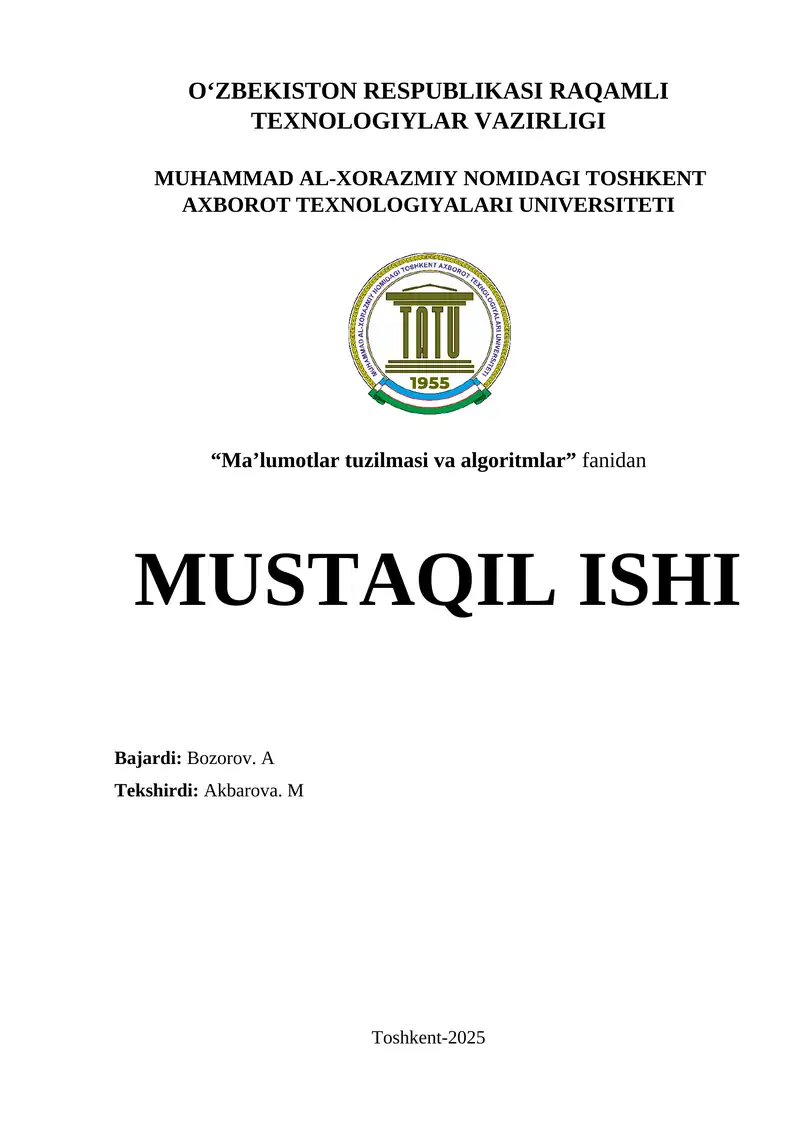 O‘ZBEKISTON RESPUBLIKASI RAQAMLI TEXNOLOGIYLAR VAZIRLIGI

MUHAMMAD AL-XORAZMIY NOMIDAGI TOSHKENT AXBOROT TEXNOLOGIYALARI UNIVERSITETI

MUHAMMAD AL-XORAZMIY NOMIDAGI TOSHKENT AXBOROT TEXNOLOGIYALARI UNIVERSITETI
TATU
1955

“Ma’lumotlar tuzilmasi va algoritmlar” fanidan

MUSTAQIL ISHI

Bajardi: Bozorov. A
Tekshirdi: Akbarova. M

Toshkent-2025